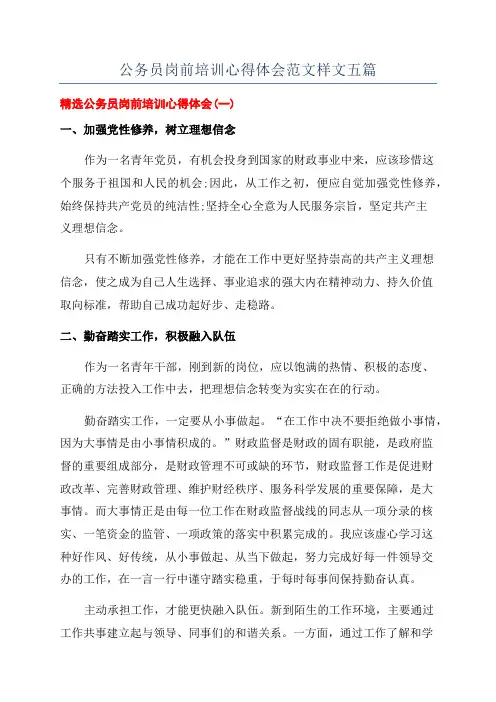 公务员岗前培训心得体会范文样文五篇

精选公务员岗前培训心得体会(一)

一、加强党性修养，树立理想信念

作为一名青年党员，有机会投身到国家的财政事业中来，应该珍惜这个服务于祖国和人民的机会;因此，从工作之初，便应自觉加强党性修养，始终保持共产党员的纯洁性;坚持全心全意为人民服务宗旨，坚定共产主义理想信念。

只有不断加强党性修养，才能在工作中更好坚持崇高的共产主义理想信念，使之成为自己人生选择、事业追求的强大内在精神动力、持久价值取向标准，帮助自己成功起好步、走稳路。

二、勤奋踏实工作，积极融入队伍

作为一名青年干部，刚到新的岗位，应以饱满的热情、积极的态度、正确的方法投入工作中去，把理想信念转变为实实在在的行动。

勤奋踏实工作，一定要从小事做起。“在工作中决不要拒绝做小事情，因为大事情是由小事情积成的。”财政监督是财政的固有职能，是政府监督的重要组成部分，是财政管理不可或缺的环节，财政监督工作是促进财政改革、完善财政管理、维护财经秩序、服务科学发展的重要保障，是大事情。而大事情正是由每一位工作在财政监督战线的同志从一项分录的核实、一笔资金的监管、一项政策的落实中积累完成的。我应该虚心学习这种好作风、好传统，从小事做起、从当下做起，努力完成好每一件领导交办的工作，在一言一行中谨守踏实稳重，于每时每事间保持勤奋认真。

主动承担工作，才能更快融入队伍。新到陌生的工作环境，主要通过工作共事建立起与领导、同事们的和谐关系。一方面，通过工作了解和学